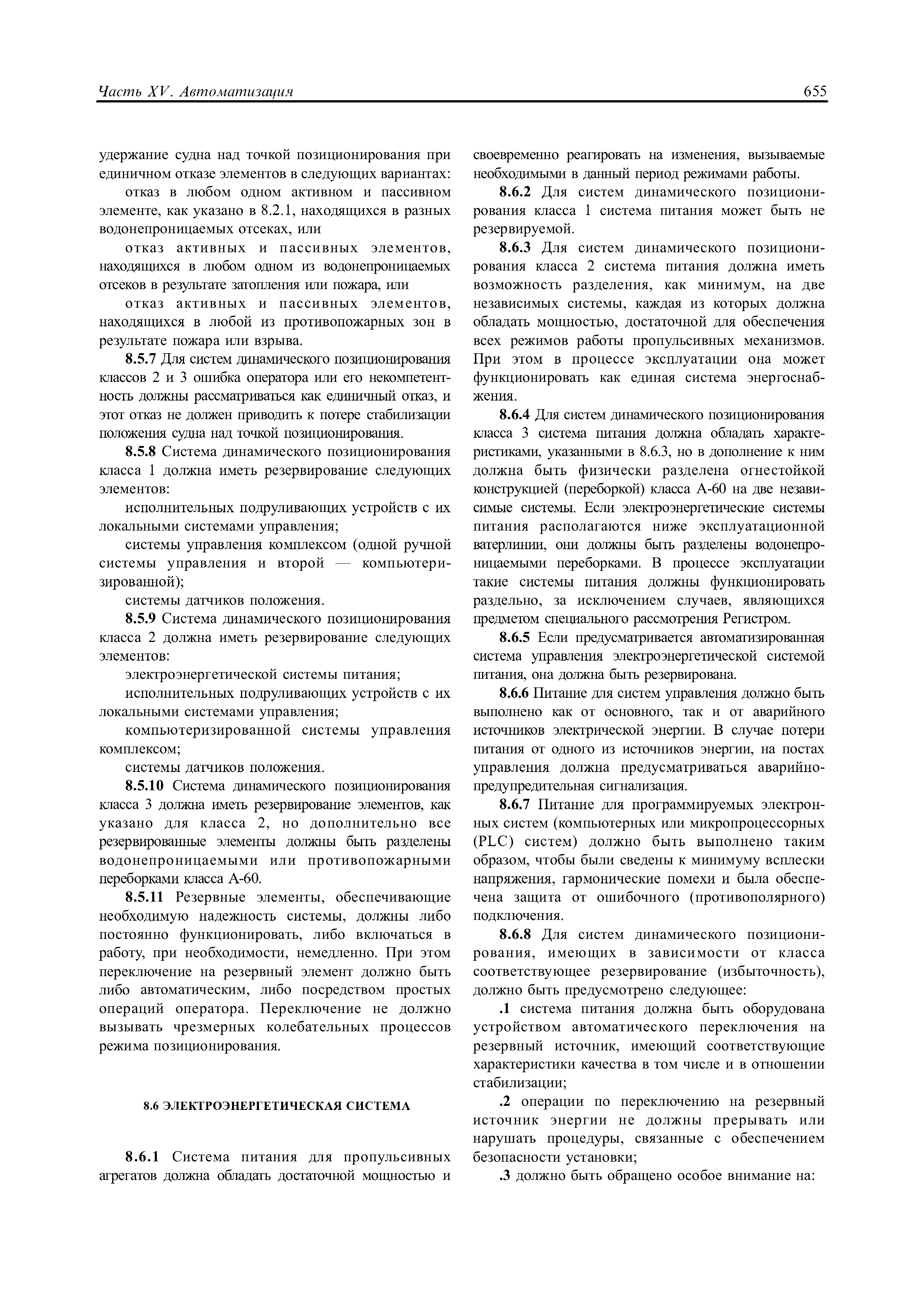 Часть XV. Автоматизация

655

удержание судна над точкой позиционирования при единичном отказе элементов в следующих вариантах:

отказ в любом одном активном и пассивном элементе, как указано в 8.2.1, находящихся в разных водонепроницаемых отсеках, или

отказ активных и пассивных элементов, находящихся в любом одном из водонепроницаемых отсеков в результате затопления или пожара, или

отказ активных и пассивных элементов, находящихся в любой из противопожарных зон в результате пожара или взрыва.

8.5.7 Для систем динамического позиционирования классов 2 и 3 ошибка оператора или его некомпетентность должны рассматриваться как единичный отказ, и этот отказ не должен приводить к потере стабилизации положения судна над точкой позиционирования.

8.5.8 Система динамического позиционирования класса 1 должна иметь резервирование следующих элементов:

исполнительных подруливающих устройств с их локальными системами управления;

системы управления комплексом (одной ручной системы управления и второй — компьютеризированной);

системы датчиков положения.

8.5.9 Система динамического позиционирования класса 2 должна иметь резервирование следующих элементов:

электроэнергетической системы питания;

исполнительных подруливающих устройств с их локальными системами управления;

компьютеризированной системы управления комплексом;

системы датчиков положения.

8.5.10 Система динамического позиционирования класса 3 должна иметь резервирование элементов, как указано для класса 2, но дополнительно все резервированные элементы должны быть разделены водонепроницаемыми или противопожарными переборками класса А-60.

8.5.11 Резервные элементы, обеспечивающие необходимую надежность системы, должны либо постоянно функционировать, либо включаться в работу, при необходимости, немедленно. При этом переключение на резервный элемент должно быть либо автоматическим, либо посредством простых операций оператора. Переключение не должно вызывать чрезмерных колебательных процессов режима позиционирования.

8.6 ЭЛЕКТРОЭНЕРГЕТИЧЕСКАЯ СИСТЕМА

8.6.1 Система питания для пропульсивных агрегатов должна обладать достаточной мощностью и своевременно реагировать на изменения, вызываемые необходимыми в данный период режимами работы.

8.6.2 Для систем динамического позиционирования класса 1 система питания может быть не резервируемой.

8.6.3 Для систем динамического позиционирования класса 2 система питания должна иметь возможность разделения, как минимум, на две независимых системы, каждая из которых должна обладать мощностью, достаточной для обеспечения всех режимов работы пропульсивных механизмов. При этом в процессе эксплуатации она может функционировать как единая система энергоснабжения.

8.6.4 Для систем динамического позиционирования класса 3 система питания должна обладать характеристиками, указанными в 8.6.3, но в дополнение к ним должна быть физически разделена огнестойкой конструкцией (переборкой) класса А-60 на две независимые системы. Если электроэнергетические системы питания располагаются ниже эксплуатационной ватерлинии, они должны быть разделены водонепроницаемыми переборками. В процессе эксплуатации такие системы питания должны функционировать раздельно, за исключением случаев, являющихся предметом специального рассмотрения Регистром.

8.6.5 Если предусматривается автоматизированная система управления электроэнергетической системой питания, она должна быть резервирована.

8.6.6 Питание для систем управления должно быть выполнено как от основного, так и от аварийного источников электрической энергии. В случае потери питания от одного из источников энергии, на постах управления должна предусматриваться аварийно-предупредительная сигнализация.

8.6.7 Питание для программируемых электронных систем (компьютерных или микропроцессорных (PLC) систем) должно быть выполнено таким образом, чтобы были сведены к минимуму всплески напряжения, гармонические помехи и была обеспечена защита от ошибочного (противополярного) подключения.

8.6.8 Для систем динамического позиционирования, имеющих в зависимости от класса соответствующее резервирование (избыточность), должно быть предусмотрено следующее:

.1 система питания должна быть оборудована устройством автоматического переключения на резервный источник, имеющий соответствующие характеристики качества в том числе и в отношении стабилизации;

.2 операции по переключению на резервный источник энергии не должны прерывать или нарушать процедуры, связанные с обеспечением безопасности установки;

.3 должно быть обращено особое внимание на: